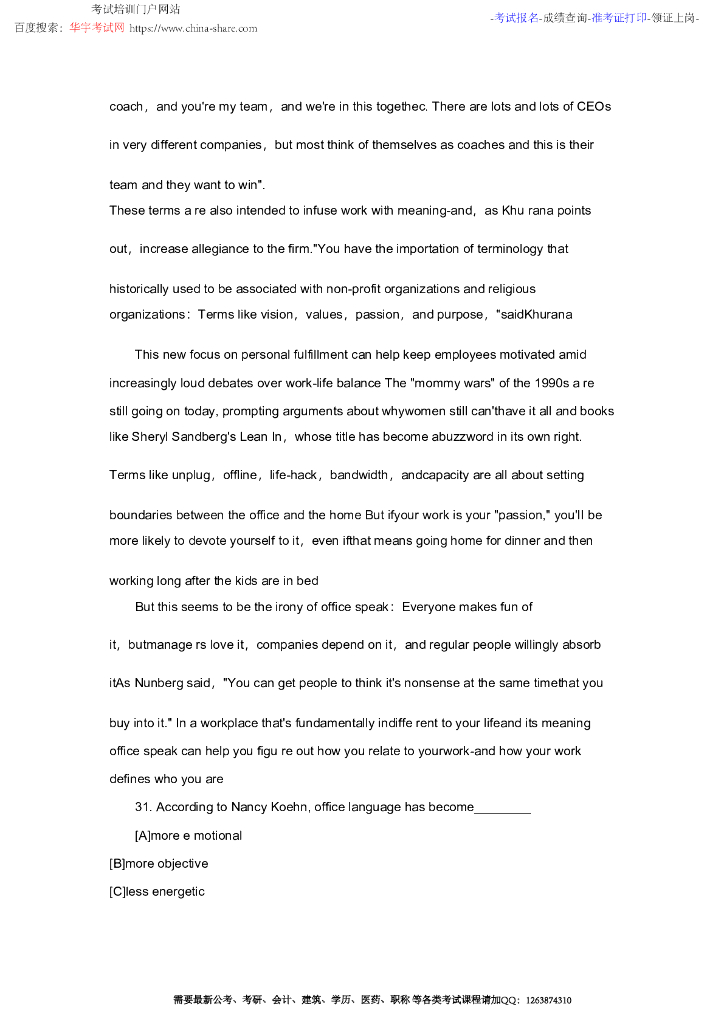 考试培训门户网站
百度搜索：华宇考试网 https://www.china-share.com

-考试报名-成绩查询-准考证打印-领证上岗-

coach，and you're my team，and we're in this togethec. There are lots and lots of CEOs in very different companies，but most think of themselves as coaches and this is their team and they want to win".

These terms a re also intended to infuse work with meaning-and，as Khu rana points out，increase allegiance to the firm."You have the importation of terminology that historically used to be associated with non-profit organizations and religious organizations：Terms like vision，values，passion，and purpose，"saidKhurana

This new focus on personal fulfillment can help keep employees motivated amid increasingly loud debates over work-life balance The "mommy wars" of the 1990s a re still going on today, prompting arguments about whywomen still can'thave it all and books like Sheryl Sandberg's Lean In，whose title has become abuzzword in its own right. Terms like unplug，offline，life-hack，bandwidth，andcapacity are all about setting boundaries between the office and the home But ifyour work is your "passion," you'll be more likely to devote yourself to it，even ifthat means going home for dinner and then working long after the kids are in bed

But this seems to be the irony of office speak：Everyone makes fun of it，butmanage rs love it，companies depend on it，and regular people willingly absorb itAs Nunberg said，"You can get people to think it's nonsense at the same timethat you buy into it." In a workplace that's fundamentally indiffe rent to your lifeand its meaning office speak can help you figu re out how you relate to yourwork-and how your work defines who you are

31. According to Nancy Koehn, office language has become________

[A]more e motional

[B]more objective

[C]less energetic

需要最新公考、考研、会计、建筑、学历、医药、职称 等各类考试课程请加QQ：1263874310